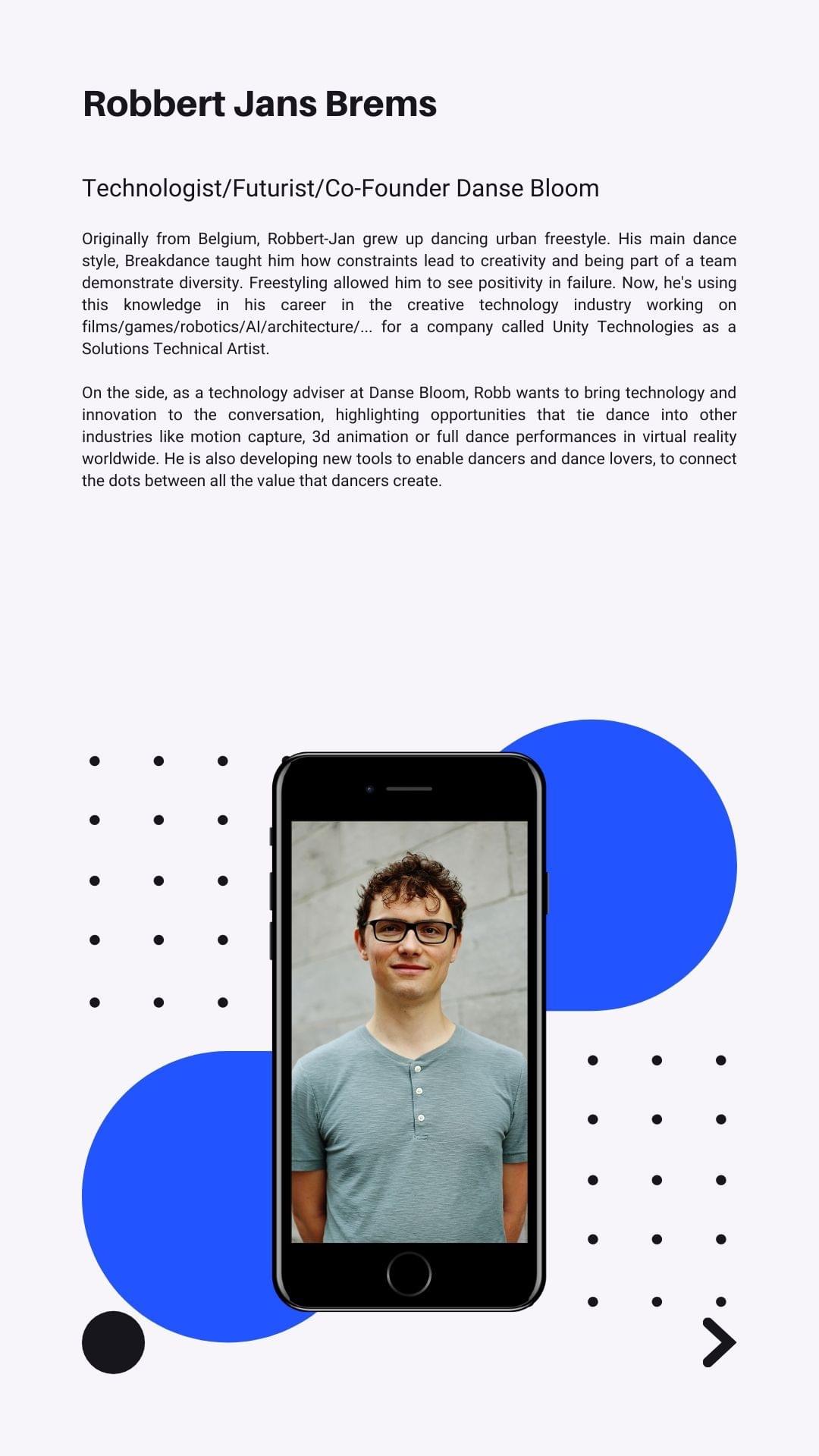 Robbert Jans Brems

Technologist/Futurist/Co-Founder Danse Bloom

Originally from Belgium, Robbert-Jan grew up dancing urban freestyle. His main dance style, Breakdance taught him how constraints lead to creativity and being part of a team demonstrate diversity. Freestyling allowed him to see positivity in failure. Now, he's using this knowledge in his career in the creative technology industry working on films/games/robotics/AI/architecture/... for a company called Unity Technologies as a Solutions Technical Artist.

On the side, as a technology adviser at Danse Bloom, Robb wants to bring technology and innovation to the conversation, highlighting opportunities that tie dance into other industries like motion capture, 3d animation or full dance performances in virtual reality worldwide. He is also developing new tools to enable dancers and dance lovers, to connect the dots between all the value that dancers create.